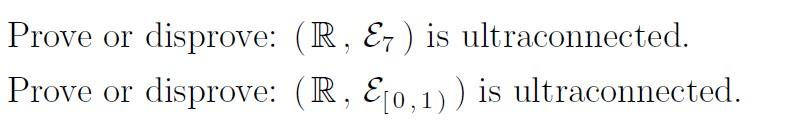 Prove or disprove: $(\mathbb{R}, \mathcal{E}_7)$ is ultraconnected.

Prove or disprove: $(\mathbb{R}, \mathcal{E}_{[0,1)})$ is ultraconnected.